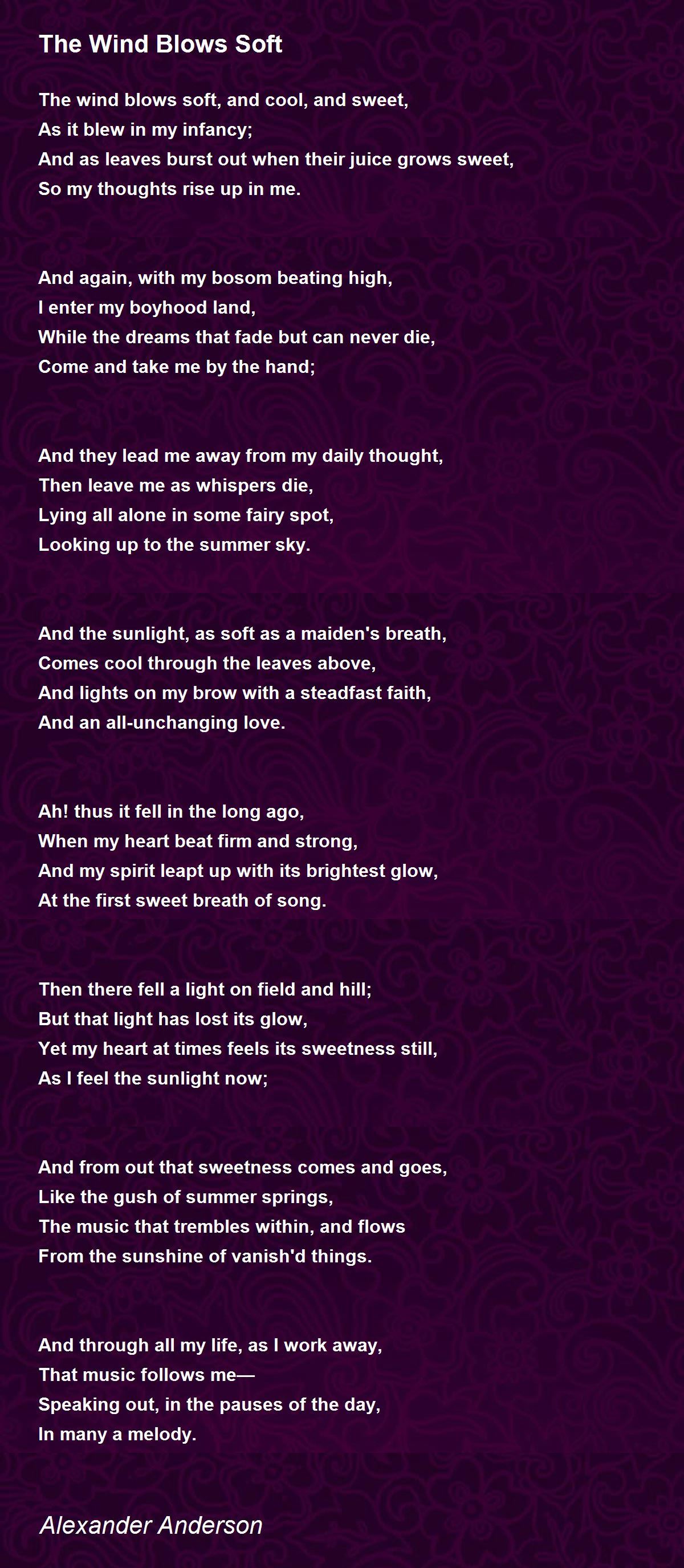 The Wind Blows Soft

The wind blows soft, and cool, and sweet,
As it blew in my infancy;
And as leaves burst out when their juice grows sweet,
So my thoughts rise up in me.

And again, with my bosom beating high,
I enter my boyhood land,
While the dreams that fade but can never die,
Come and take me by the hand;

And they lead me away from my daily thought,
Then leave me as whispers die,
Lying all alone in some fairy spot,
Looking up to the summer sky.

And the sunlight, as soft as a maiden's breath,
Comes cool through the leaves above,
And lights on my brow with a steadfast faith,
And an all-unchanging love.

Ah! thus it fell in the long ago,
When my heart beat firm and strong,
And my spirit leapt up with its brightest glow,
At the first sweet breath of song.

Then there fell a light on field and hill;
But that light has lost its glow,
Yet my heart at times feels its sweetness still,
As I feel the sunlight now;

And from out that sweetness comes and goes,
Like the gush of summer springs,
The music that trembles within, and flows
From the sunshine of vanish'd things.

And through all my life, as I work away,
That music follows me—
Speaking out, in the pauses of the day,
In many a melody.

Alexander Anderson